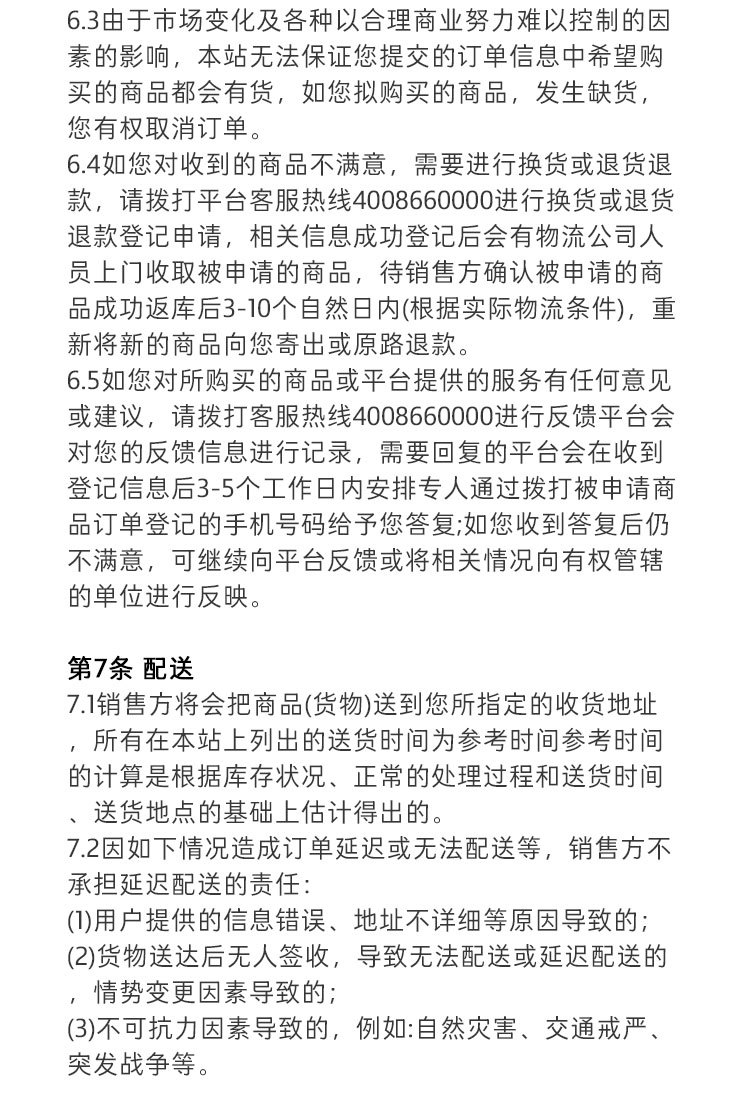 6.3由于市场变化及各种以合理商业努力难以控制的因素的影响，本站无法保证您提交的订单信息中希望购买的商品都会有货，如您拟购买的商品，发生缺货，您有权取消订单。
6.4如您对收到的商品不满意，需要进行换货或退货退款，请拨打平台客服热线4008660000进行换货或退货退款登记申请，相关信息成功登记后会有物流公司人员上门收取被申请的商品，待销售方确认被申请的商品成功返库后3-10个自然日内(根据实际物流条件)，重新将新的商品向您寄出或原路退款。
6.5如您对所购买的商品或平台提供的服务有任何意见或建议，请拨打客服热线4008660000进行反馈平台会对您的反馈信息进行记录，需要回复的平台会在收到登记信息后3-5个工作日内安排专人通过拨打被申请商品订单登记的手机号码给予您答复;如您收到答复后仍不满意，可继续向平台反馈或将相关情况向有权管辖的单位进行反映。

第7条 配送
7.1销售方将会把商品(货物)送到您所指定的收货地址，所有在本站上列出的送货时间为参考时间参考时间的计算是根据库存状况、正常的处理过程和送货时间、送货地点的基础上估计得出的。
7.2因如下情况造成订单延迟或无法配送等，销售方不承担延迟配送的责任:
(1)用户提供的信息错误、地址不详细等原因导致的;
(2)货物送达后无人签收，导致无法配送或延迟配送的，情势变更因素导致的;
(3)不可抗力因素导致的，例如:自然灾害、交通戒严、突发战争等。